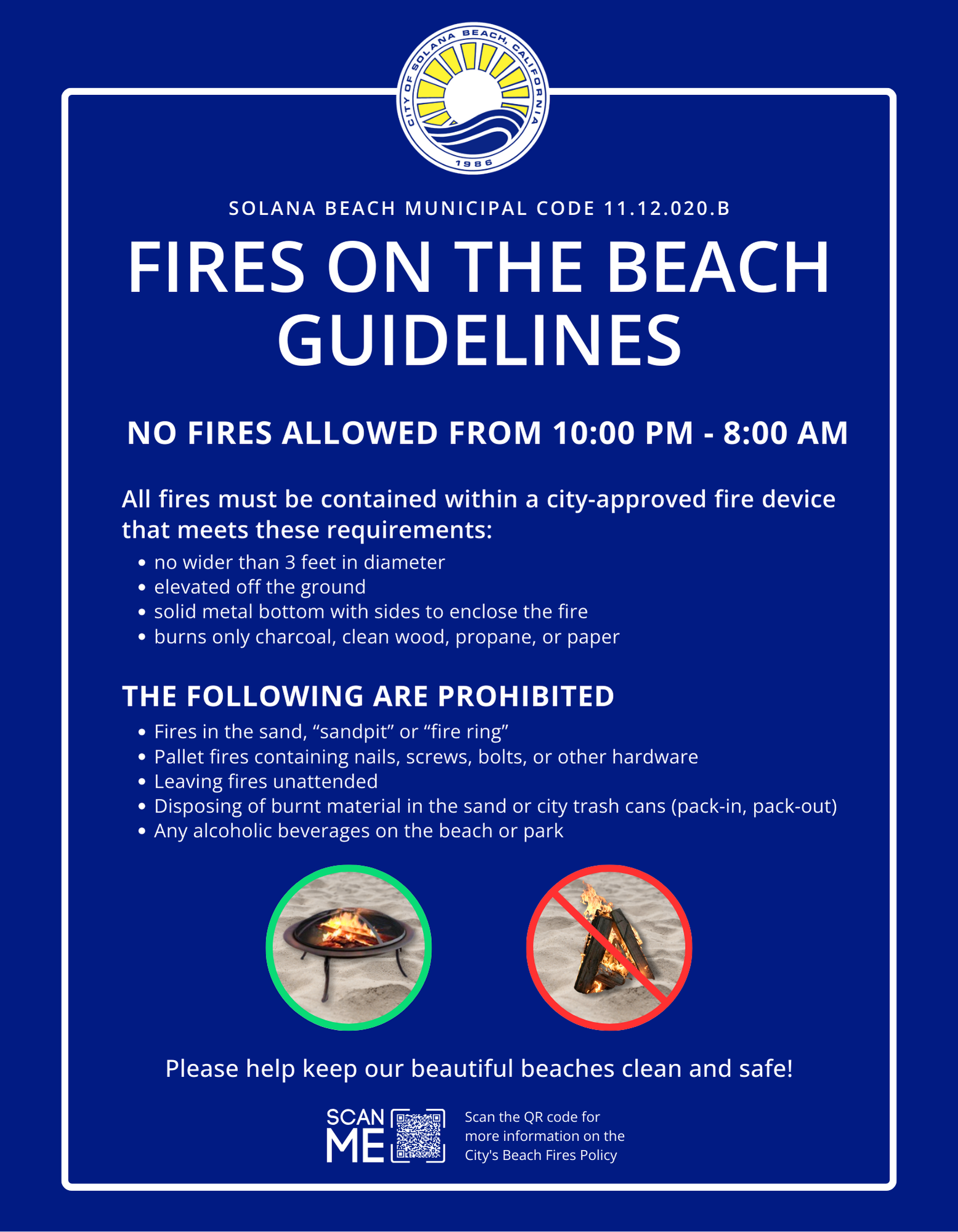 CITY OF SOLANA BEACH, CALIFORNIA
1986

SOLANA BEACH MUNICIPAL CODE 11.12.020.B

FIRES ON THE BEACH GUIDELINES

NO FIRES ALLOWED FROM 10:00 PM - 8:00 AM

All fires must be contained within a city-approved fire device that meets these requirements:

• no wider than 3 feet in diameter
• elevated off the ground
• solid metal bottom with sides to enclose the fire
• burns only charcoal, clean wood, propane, or paper

THE FOLLOWING ARE PROHIBITED

• Fires in the sand, "sandpit" or "fire ring"
• Pallet fires containing nails, screws, bolts, or other hardware
• Leaving fires unattended
• Disposing of burnt material in the sand or city trash cans (pack-in, pack-out)
• Any alcoholic beverages on the beach or park

Please help keep our beautiful beaches clean and safe!

SCAN ME

Scan the QR code for more information on the City's Beach Fires Policy